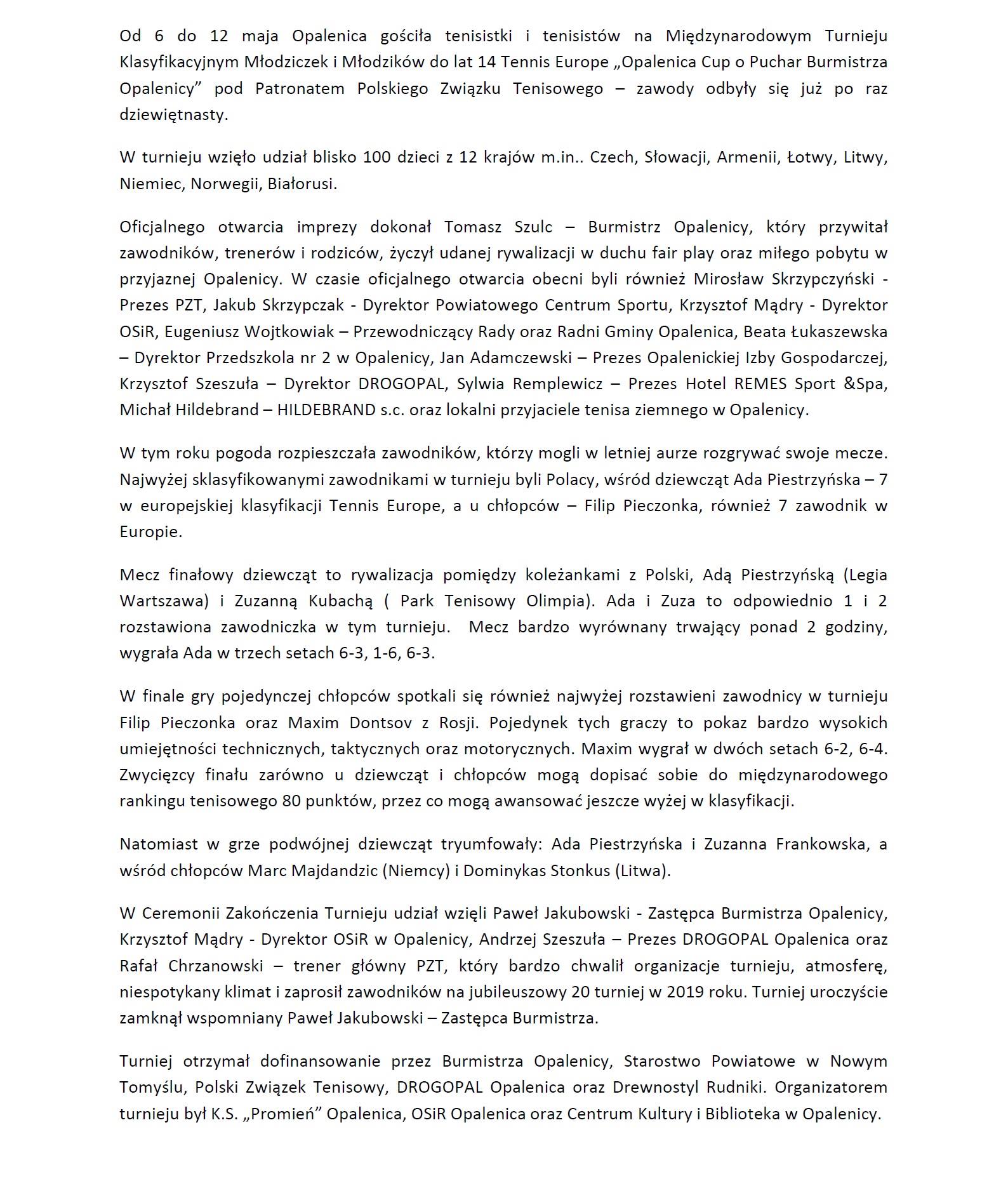 Od 6 do 12 maja Opalenica gościła tenisistki i tenisistów na Międzynarodowym Turnieju Klasyfikacyjnym Młodziczek i Młodzików do lat 14 Tennis Europe „Opalenica Cup o Puchar Burmistrza Opalenicy” pod Patronatem Polskiego Związku Tenisowego – zawody odbyły się już po raz dziewiętnasty.

W turnieju wzięło udział blisko 100 dzieci z 12 krajów m.in.. Czech, Słowacji, Armenii, Łotwy, Litwy, Niemiec, Norwegii, Białorusi.

Oficjalnego otwarcia imprezy dokonał Tomasz Szulc – Burmistrz Opalenicy, który przywitał zawodników, trenerów i rodziców, życzył udanej rywalizacji w duchu fair play oraz miłego pobytu w przyjaznej Opalenicy. W czasie oficjalnego otwarcia obecni byli również Mirosław Skrzypczyński - Prezes PZT, Jakub Skrzypczak - Dyrektor Powiatowego Centrum Sportu, Krzysztof Mądry - Dyrektor OSiR, Eugeniusz Wojtkowiak – Przewodniczący Rady oraz Radni Gminy Opalenica, Beata Łukaszewska – Dyrektor Przedszkola nr 2 w Opalenicy, Jan Adamczewski – Prezes Opalenickiej Izby Gospodarczej, Krzysztof Szeszuła – Dyrektor DROGOPAL, Sylwia Remplewicz – Prezes Hotel REMES Sport &Spa, Michał Hildebrand – HILDEBRAND s.c. oraz lokalni przyjaciele tenisa ziemnego w Opalenicy.

W tym roku pogoda rozpieszczała zawodników, którzy mogli w letniej aurze rozgrywać swoje mecze. Najwyżej sklasyfikowanymi zawodnikami w turnieju byli Polacy, wśród dziewcząt Ada Piestrzyńska – 7 w europejskiej klasyfikacji Tennis Europe, a u chłopców – Filip Pieczonka, również 7 zawodnik w Europie.

Mecz finałowy dziewcząt to rywalizacja pomiędzy koleżankami z Polski, Adą Piestrzyńską (Legia Wartszawa) i Zuzanną Kubachą ( Park Tenisowy Olimpia). Ada i Zuza to odpowiednio 1 i 2 rozstawiona zawodniczka w tym turnieju.  Mecz bardzo wyrównany trwający ponad 2 godziny, wygrała Ada w trzech setach 6-3, 1-6, 6-3.

W finale gry pojedynczej chłopców spotkali się również najwyżej rozstawieni zawodnicy w turnieju Filip Pieczonka oraz Maxim Dontsov z Rosji. Pojedynek tych graczy to pokaz bardzo wysokich umiejętności technicznych, taktycznych oraz motorycznych. Maxim wygrał w dwóch setach 6-2, 6-4. Zwycięzcy finału zarówno u dziewcząt i chłopców mogą dopisać sobie do międzynarodowego rankingu tenisowego 80 punktów, przez co mogą awansować jeszcze wyżej w klasyfikacji.

Natomiast w grze podwójnej dziewcząt tryumfowały: Ada Piestrzyńska i Zuzanna Frankowska, a wśród chłopców Marc Majdandzic (Niemcy) i Dominykas Stonkus (Litwa).

W Ceremonii Zakończenia Turnieju udział wzięli Paweł Jakubowski - Zastępca Burmistrza Opalenicy, Krzysztof Mądry - Dyrektor OSiR w Opalenicy, Andrzej Szeszuła – Prezes DROGOPAL Opalenica oraz Rafał Chrzanowski – trener główny PZT, który bardzo chwalił organizacje turnieju, atmosferę, niespotykany klimat i zaprosił zawodników na jubileuszowy 20 turniej w 2019 roku. Turniej uroczyście zamknął wspomniany Paweł Jakubowski – Zastępca Burmistrza.

Turniej otrzymał dofinansowanie przez Burmistrza Opalenicy, Starostwo Powiatowe w Nowym Tomyślu, Polski Związek Tenisowy, DROGOPAL Opalenica oraz Drewnostyl Rudniki. Organizatorem turnieju był K.S. „Promień” Opalenica, OSiR Opalenica oraz Centrum Kultury i Biblioteka w Opalenicy.